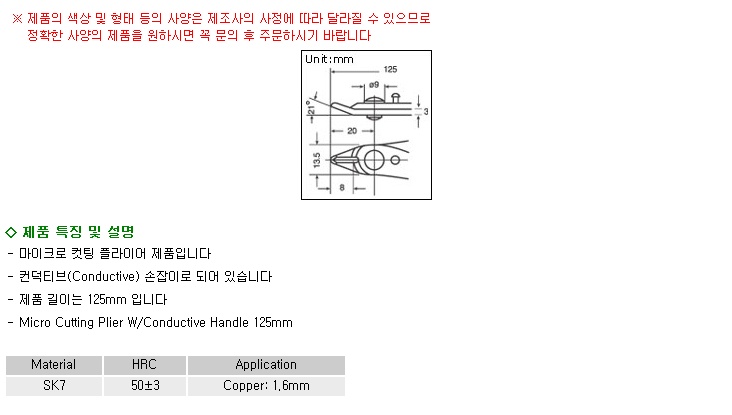 ※ 제품의 색상 및 형태 등의 사양은 제조사의 사정에 따라 달라질 수 있으므로 정확한 사양의 제품을 원하시면 꼭 문의 후 주문하시기 바랍니다

Unit:mm
125
ø9
21°
3
20
13.5
8

◇ 제품 특징 및 설명
- 마이크로 컷팅 플라이어 제품입니다
- 컨덕티브(Conductive) 손잡이로 되어 있습니다
- 제품 길이는 125mm 입니다
- Micro Cutting Plier W/Conductive Handle 125mm

| Material | HRC | Application |
|---|---|---|
| SK7 | 50±3 | Copper: 1.6mm |